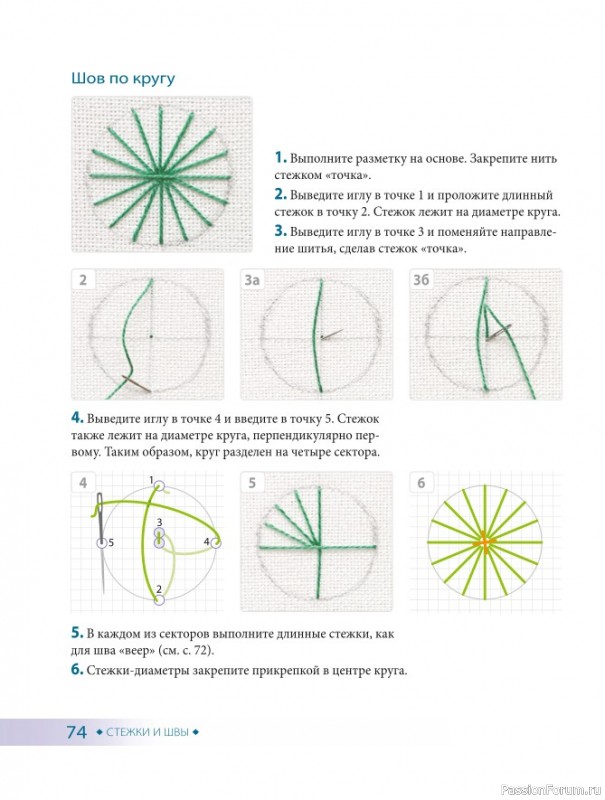 Шов по кругу

1. Выполните разметку на основе. Закрепите нить стежком «точка».

2. Выведите иглу в точке 1 и проложите длинный стежок в точку 2. Стежок лежит на диаметре круга.

3. Выведите иглу в точке 3 и поменяйте направление шитья, сделав стежок «точка».

2

3а

3б

4. Выведите иглу в точке 4 и введите в точку 5. Стежок также лежит на диаметре круга, перпендикулярно первому. Таким образом, круг разделен на четыре сектора.

4

1

3

5

4

2

5

6

5. В каждом из секторов выполните длинные стежки, как для шва «веер» (см. с. 72).

6. Стежки-диаметры закрепите прикрепкой в центре круга.

74 ◆ СТЕЖКИ И ШВЫ ◆

PassionForum.ru